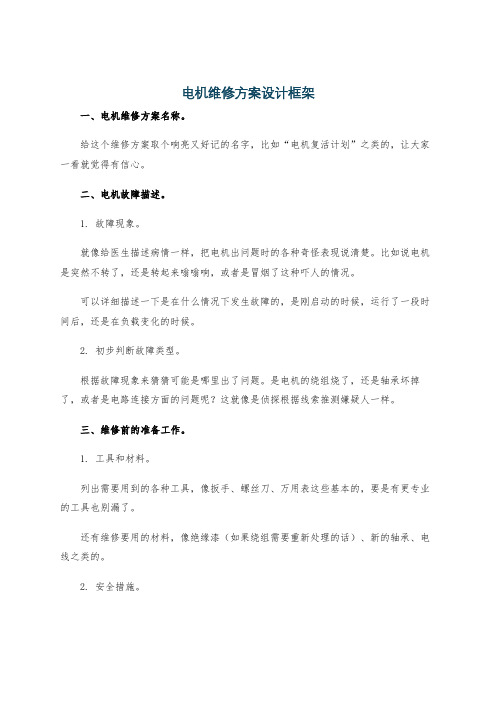 电机维修方案设计框架

一、电机维修方案名称。

给这个维修方案取个响亮又好记的名字，比如“电机复活计划”之类的，让大家一看就觉得有信心。

二、电机故障描述。

1. 故障现象。

就像给医生描述病情一样，把电机出问题时的各种奇怪表现说清楚。比如说电机是突然不转了，还是转起来嗡嗡响，或者是冒烟了这种吓人的情况。

可以详细描述一下是在什么情况下发生故障的，是刚启动的时候，运行了一段时间后，还是在负载变化的时候。

2. 初步判断故障类型。

根据故障现象来猜猜可能是哪里出了问题。是电机的绕组烧了，还是轴承坏掉了，或者是电路连接方面的问题呢？这就像是侦探根据线索推测嫌疑人一样。

三、维修前的准备工作。

1. 工具和材料。

列出需要用到的各种工具，像扳手、螺丝刀、万用表这些基本的，要是有更专业的工具也别漏了。

还有维修要用的材料，像绝缘漆（如果绕组需要重新处理的话）、新的轴承、电线之类的。

2. 安全措施。